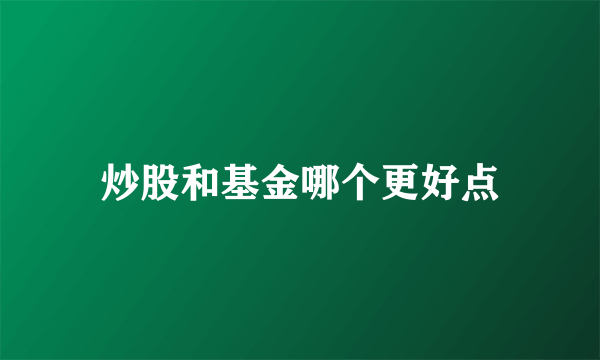 炒股和基金哪个更好点